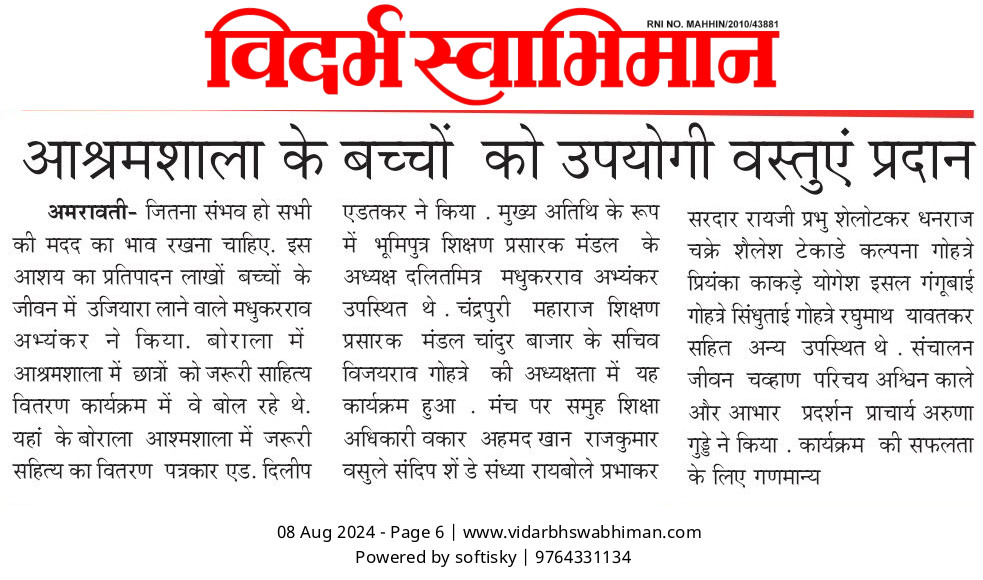 विदर्भ स्वाभिमान

RNI NO. MAHHIN/2010/43881

आश्रमशाला के बच्चों को उपयोगी वस्तुएं प्रदान

अमरावती- जितना संभव हो सभी की मदद का भाव रखना चाहिए. इस आशय का प्रतिपादन लाखों बच्चों के जीवन में उजियारा लाने वाले मधुकरराव अभ्यंकर ने किया. बोराला में आश्रमशाला में छात्रों को जरूरी साहित्य वितरण कार्यक्रम में वे बोल रहे थे. यहां के बोराला आश्मशाला में जरूरी सहित्य का वितरण पत्रकार एड. दिलीप एडतकर ने किया . मुख्य अतिथि के रूप में भूमिपुत्र शिक्षण प्रसारक मंडल के अध्यक्ष दलितमित्र मधुकरराव अभ्यंकर उपस्थित थे . चंद्रपुरी महाराज शिक्षण प्रसारक मंडल चांदुर बाजार के सचिव विजयराव गोहत्रे की अध्यक्षता में यह कार्यक्रम हुआ . मंच पर समुह शिक्षा अधिकारी वकार अहमद खान राजकुमार वसुले संदिप शें डे संध्या रायबोले प्रभाकर सरदार रायजी प्रभु शेलोटकर धनराज चक्रे शैलेश टेकाडे कल्पना गोहत्रे प्रियंका काकड़े योगेश इसल गंगूबाई गोहत्रे सिंधुताई गोहत्रे रघुमाथ यावतकर सहित अन्य उपस्थित थे . संचालन जीवन चव्हाण परिचय अश्विन काले और आभार प्रदर्शन प्राचार्य अरुणा गुड्डे ने किया . कार्यक्रम की सफलता के लिए गणमान्य

08 Aug 2024 - Page 6 | www.vidarbhswabhiman.com
Powered by softisky | 9764331134